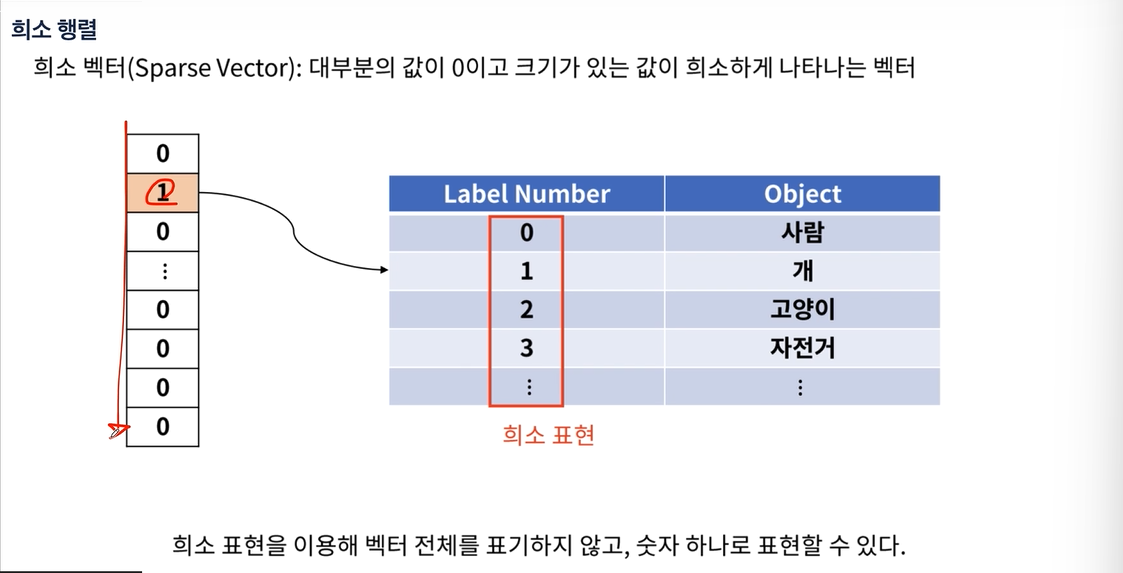 희소 행렬

희소 벡터(Sparse Vector): 대부분의 값이 0이고 크기가 있는 값이 희소하게 나타나는 벡터

0
1
0
⋮
0
0
0
0

| Label Number | Object |
|---|---|
| 0 | 사람 |
| 1 | 개 |
| 2 | 고양이 |
| 3 | 자전거 |
| ⋮ | ⋮ |

희소 표현

희소 표현을 이용해 벡터 전체를 표기하지 않고, 숫자 하나로 표현할 수 있다.